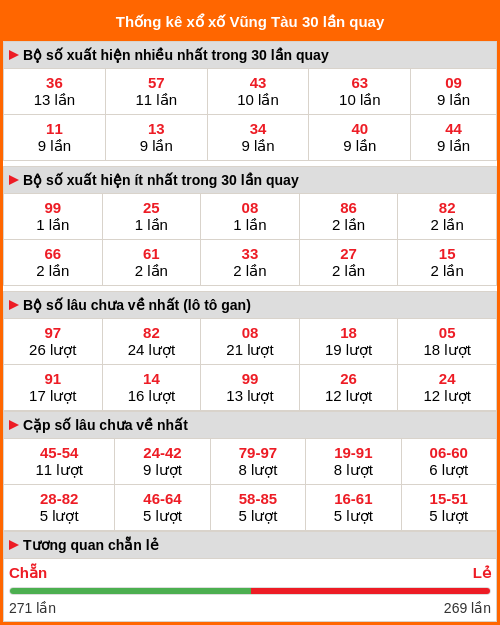 Thống kê xổ xố Vũng Tàu 30 lần quay

▶ Bộ số xuất hiện nhiều nhất trong 30 lần quay

| 36 13 lần | 57 11 lần | 43 10 lần | 63 10 lần | 09 9 lần |
|---|---|---|---|---|
| 11 9 lần | 13 9 lần | 34 9 lần | 40 9 lần | 44 9 lần |

▶ Bộ số xuất hiện ít nhất trong 30 lần quay

| 99 1 lần | 25 1 lần | 08 1 lần | 86 2 lần | 82 2 lần |
|---|---|---|---|---|
| 66 2 lần | 61 2 lần | 33 2 lần | 27 2 lần | 15 2 lần |

▶ Bộ số lâu chưa về nhất (lô tô gan)

| 97 26 lượt | 82 24 lượt | 08 21 lượt | 18 19 lượt | 05 18 lượt |
|---|---|---|---|---|
| 91 17 lượt | 14 16 lượt | 99 13 lượt | 26 12 lượt | 24 12 lượt |

▶ Cặp số lâu chưa về nhất

| 45-54 11 lượt | 24-42 9 lượt | 79-97 8 lượt | 19-91 8 lượt | 06-60 6 lượt |
|---|---|---|---|---|
| 28-82 5 lượt | 46-64 5 lượt | 58-85 5 lượt | 16-61 5 lượt | 15-51 5 lượt |

▶ Tương quan chẵn lẻ

Chẵn Lẻ

271 lần 269 lần